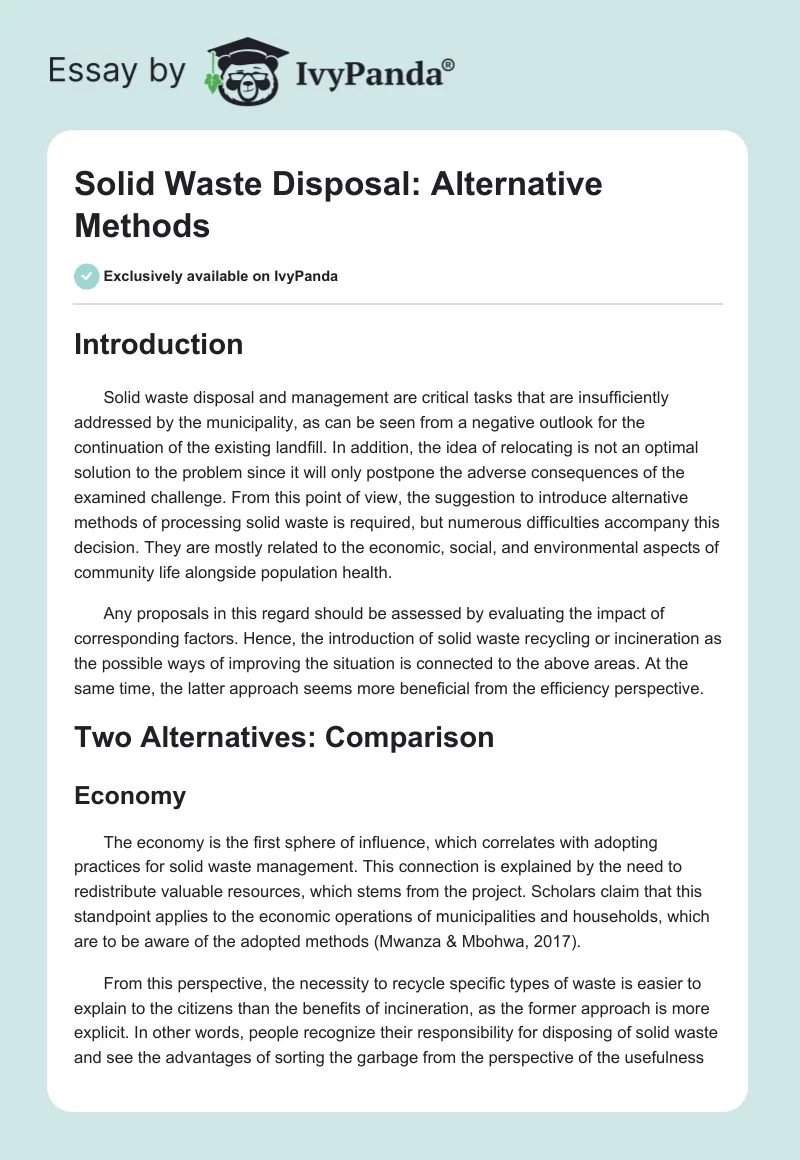 Essay by IvyPanda®

Solid Waste Disposal: Alternative Methods

Exclusively available on IvyPanda

Introduction

Solid waste disposal and management are critical tasks that are insufficiently addressed by the municipality, as can be seen from a negative outlook for the continuation of the existing landfill. In addition, the idea of relocating is not an optimal solution to the problem since it will only postpone the adverse consequences of the examined challenge. From this point of view, the suggestion to introduce alternative methods of processing solid waste is required, but numerous difficulties accompany this decision. They are mostly related to the economic, social, and environmental aspects of community life alongside population health.

Any proposals in this regard should be assessed by evaluating the impact of corresponding factors. Hence, the introduction of solid waste recycling or incineration as the possible ways of improving the situation is connected to the above areas. At the same time, the latter approach seems more beneficial from the efficiency perspective.

Two Alternatives: Comparison

Economy

The economy is the first sphere of influence, which correlates with adopting practices for solid waste management. This connection is explained by the need to redistribute valuable resources, which stems from the project. Scholars claim that this standpoint applies to the economic operations of municipalities and households, which are to be aware of the adopted methods (Mwanza & Mbohwa, 2017).

From this perspective, the necessity to recycle specific types of waste is easier to explain to the citizens than the benefits of incineration, as the former approach is more explicit. In other words, people recognize their responsibility for disposing of solid waste and see the advantages of sorting the garbage from the perspective of the usefulness